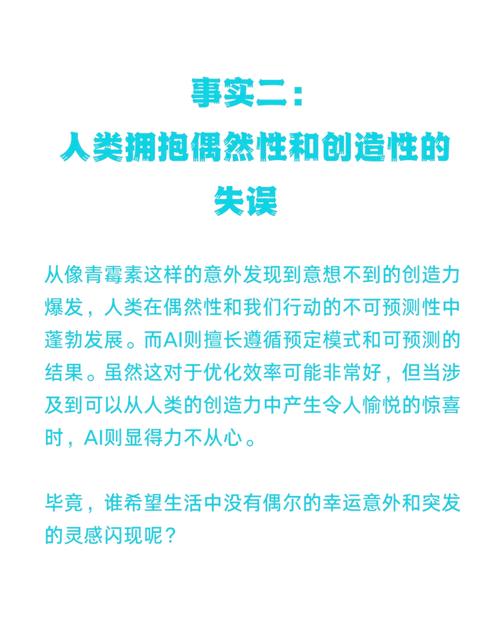 事实二：
人类拥抱偶然性和创造性的失误

从像青霉素这样的意外发现到意想不到的创造力爆发，人类在偶然性和我们行动的不可预测性中蓬勃发展。而AI则擅长遵循预定模式和可预测的结果。虽然这对于优化效率可能非常好，但当涉及到可以从人类的创造力中产生令人愉悦的惊喜时，AI则显得力不从心。

毕竟，谁希望生活中没有偶尔的幸运意外和突发的灵感闪现呢？